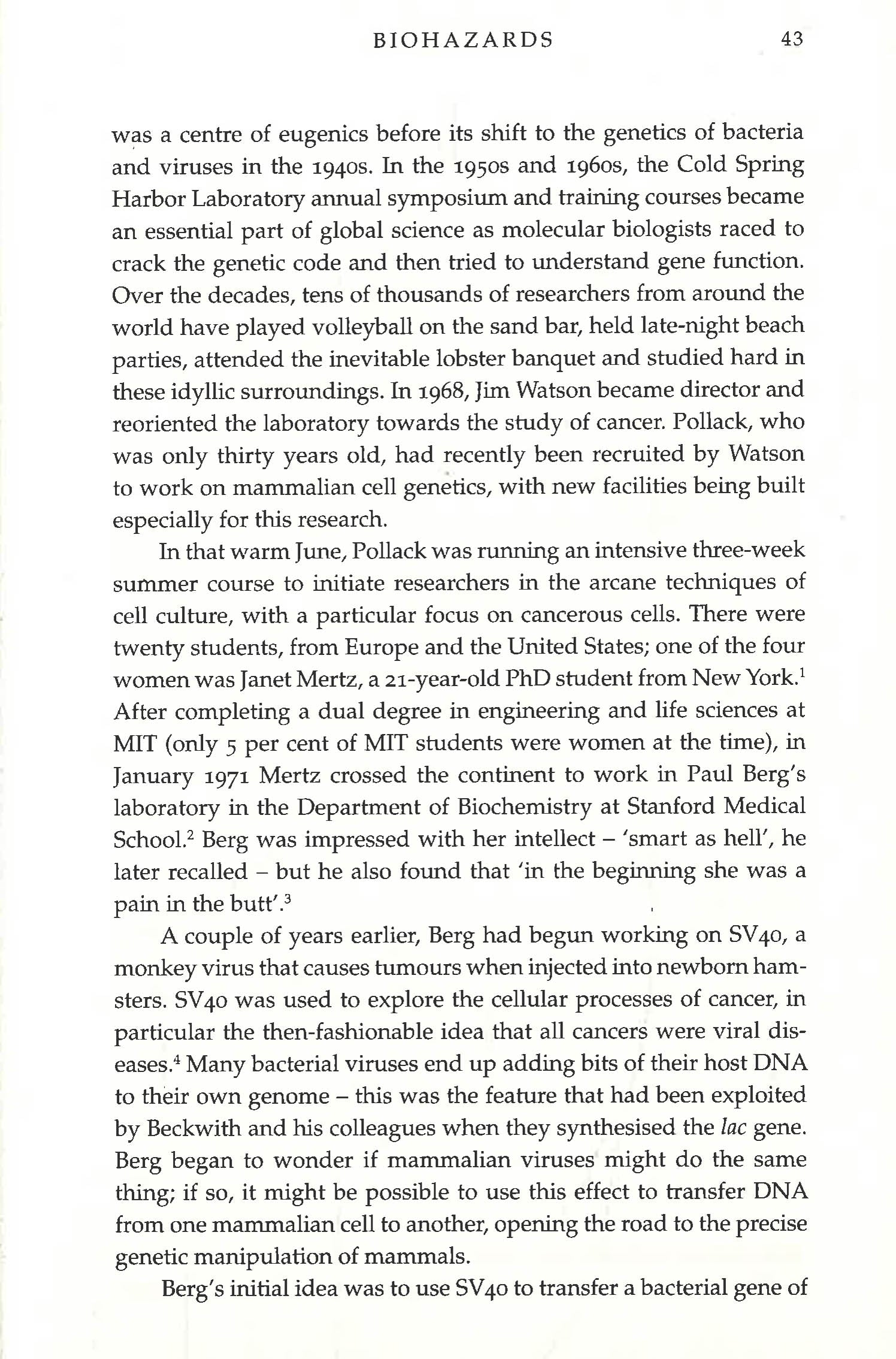 BIOHAZARDS 43

was a centre of eugenics before its shift to the genetics of bacteria and viruses in the 1940s. In the 1950s and 1960s, the Cold Spring Harbor Laboratory annual symposium and training courses became an essential part of global science as molecular biologists raced to crack the genetic code and then tried to understand gene function. Over the decades, tens of thousands of researchers from around the world have played volleyball on the sand bar, held late-night beach parties, attended the inevitable lobster banquet and studied hard in these idyllic surroundings. In 1968, Jim Watson became director and reoriented the laboratory towards the study of cancer. Pollack, who was only thirty years old, had recently been recruited by Watson to work on mammalian cell genetics, with new facilities being built especially for this research.

In that warm June, Pollack was running an intensive three-week summer course to initiate researchers in the arcane techniques of cell culture, with a particular focus on cancerous cells. There were twenty students, from Europe and the United States; one of the four women was Janet Mertz, a 21-year-old PhD student from New York.$^{1}$ After completing a dual degree in engineering and life sciences at MIT (only 5 per cent of MIT students were women at the time), in January 1971 Mertz crossed the continent to work in Paul Berg's laboratory in the Department of Biochemistry at Stanford Medical School.$^{2}$ Berg was impressed with her intellect – 'smart as hell', he later recalled – but he also found that 'in the beginning she was a pain in the butt'.$^{3}$

A couple of years earlier, Berg had begun working on SV40, a monkey virus that causes tumours when injected into newborn hamsters. SV40 was used to explore the cellular processes of cancer, in particular the then-fashionable idea that all cancers were viral diseases.$^{4}$ Many bacterial viruses end up adding bits of their host DNA to their own genome – this was the feature that had been exploited by Beckwith and his colleagues when they synthesised the lac gene. Berg began to wonder if mammalian viruses might do the same thing; if so, it might be possible to use this effect to transfer DNA from one mammalian cell to another, opening the road to the precise genetic manipulation of mammals.

Berg's initial idea was to use SV40 to transfer a bacterial gene of